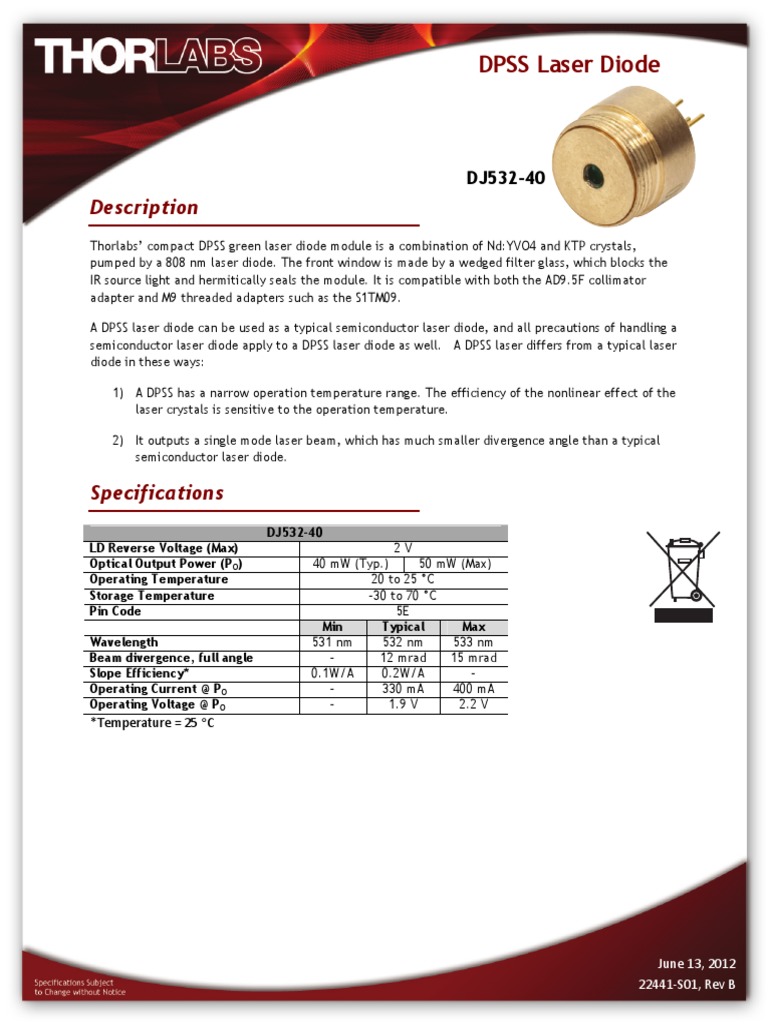 THORLABS

DPSS Laser Diode

DJ532-40

Description

Thorlabs' compact DPSS green laser diode module is a combination of Nd:YVO4 and KTP crystals, pumped by a 808 nm laser diode. The front window is made by a wedged filter glass, which blocks the IR source light and hermitically seals the module. It is compatible with both the AD9.5F collimator adapter and M9 threaded adapters such as the S1TM09.

A DPSS laser diode can be used as a typical semiconductor laser diode, and all precautions of handling a semiconductor laser diode apply to a DPSS laser diode as well. A DPSS laser differs from a typical laser diode in these ways:

1) A DPSS has a narrow operation temperature range. The efficiency of the nonlinear effect of the laser crystals is sensitive to the operation temperature.

2) It outputs a single mode laser beam, which has much smaller divergence angle than a typical semiconductor laser diode.

Specifications

| DJ532-40 | | | |
|---|---|---|---|
| LD Reverse Voltage (Max) | 2 V | | |
| Optical Output Power ($P_O$) | 40 mW (Typ.) | 50 mW (Max) | |
| Operating Temperature | 20 to 25 °C | | |
| Storage Temperature | -30 to 70 °C | | |
| Pin Code | 5E | | |
| | Min | Typical | Max |
| Wavelength | 531 nm | 532 nm | 533 nm |
| Beam divergence, full angle | - | 12 mrad | 15 mrad |
| Slope Efficiency* | 0.1W/A | 0.2W/A | - |
| Operating Current @ $P_O$ | - | 330 mA | 400 mA |
| Operating Voltage @ $P_O$ | - | 1.9 V | 2.2 V |

*Temperature = 25 °C

Specifications Subject to Change without Notice

June 13, 2012
22441-S01, Rev B